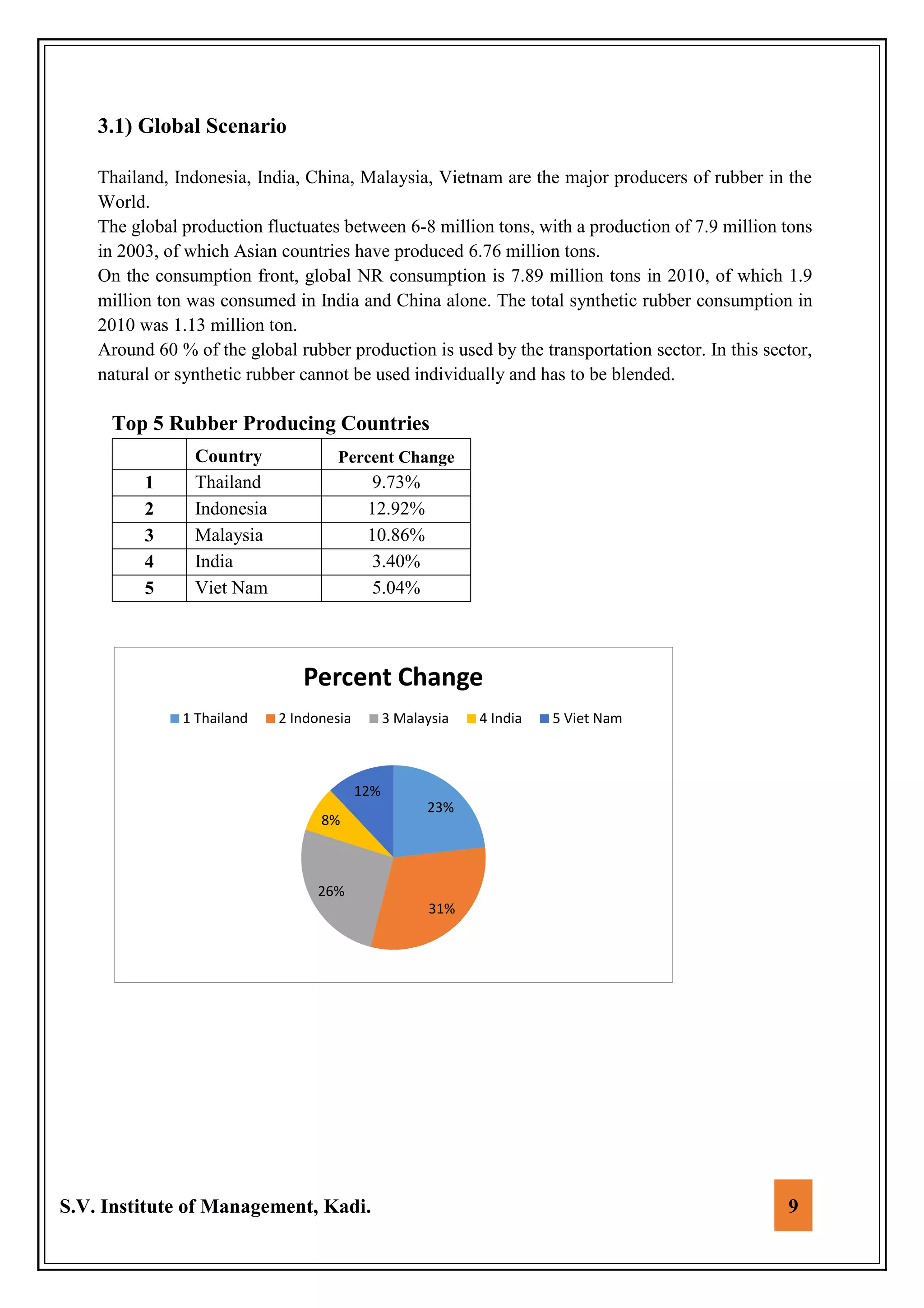 3.1) Global Scenario

Thailand, Indonesia, India, China, Malaysia, Vietnam are the major producers of rubber in the World.
The global production fluctuates between 6-8 million tons, with a production of 7.9 million tons in 2003, of which Asian countries have produced 6.76 million tons.
On the consumption front, global NR consumption is 7.89 million tons in 2010, of which 1.9 million ton was consumed in India and China alone. The total synthetic rubber consumption in 2010 was 1.13 million ton.
Around 60 % of the global rubber production is used by the transportation sector. In this sector, natural or synthetic rubber cannot be used individually and has to be blended.

Top 5 Rubber Producing Countries

| | Country | Percent Change |
|---|---|---|
| 1 | Thailand | 9.73% |
| 2 | Indonesia | 12.92% |
| 3 | Malaysia | 10.86% |
| 4 | India | 3.40% |
| 5 | Viet Nam | 5.04% |

Percent Change

1 Thailand 2 Indonesia 3 Malaysia 4 India 5 Viet Nam

12%
23%
8%
26%
31%

S.V. Institute of Management, Kadi.

9